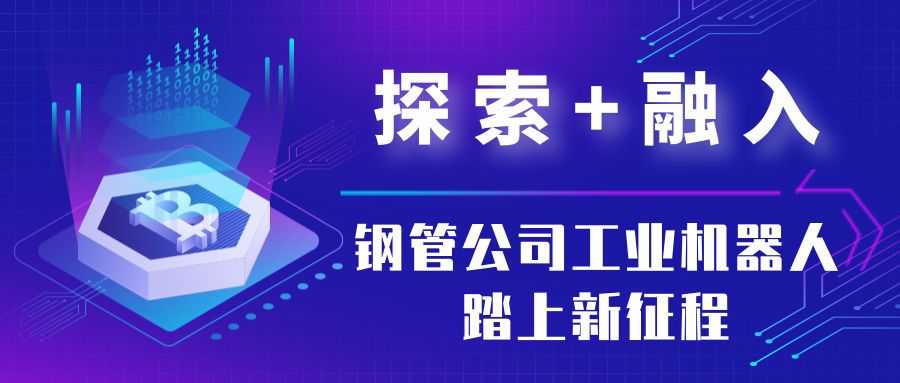 探索+融入

钢管公司工业机器人
踏上新征程